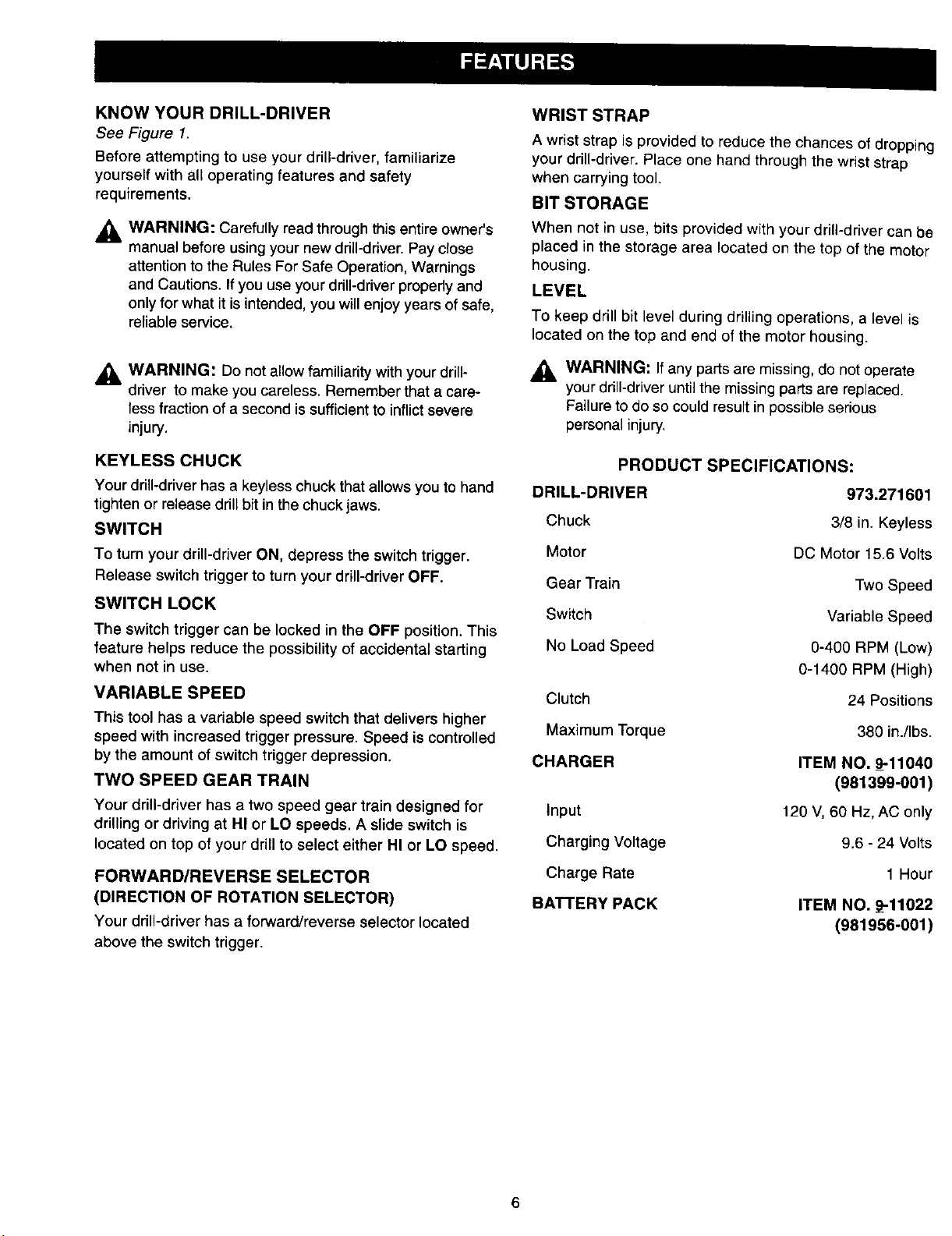 FEATURES

KNOW YOUR DRILL-DRIVER

See Figure 1.

Before attempting to use your drill-driver, familiarize yourself with all operating features and safety requirements.

WARNING: Carefully read through this entire owner's manual before using your new drill-driver. Pay close attention to the Rules For Safe Operation, Warnings and Cautions. If you use your drill-driver properly and only for what it is intended, you will enjoy years of safe, reliable service.

WARNING: Do not allow familiarity with your drill-driver to make you careless. Remember that a careless fraction of a second is sufficient to inflict severe injury.

KEYLESS CHUCK

Your drill-driver has a keyless chuck that allows you to hand tighten or release drill bit in the chuck jaws.

SWITCH

To turn your drill-driver ON, depress the switch trigger. Release switch trigger to turn your drill-driver OFF.

SWITCH LOCK

The switch trigger can be locked in the OFF position. This feature helps reduce the possibility of accidental starting when not in use.

VARIABLE SPEED

This tool has a variable speed switch that delivers higher speed with increased trigger pressure. Speed is controlled by the amount of switch trigger depression.

TWO SPEED GEAR TRAIN

Your drill-driver has a two speed gear train designed for drilling or driving at HI or LO speeds. A slide switch is located on top of your drill to select either HI or LO speed.

FORWARD/REVERSE SELECTOR
(DIRECTION OF ROTATION SELECTOR)

Your drill-driver has a forward/reverse selector located above the switch trigger.

WRIST STRAP

A wrist strap is provided to reduce the chances of dropping your drill-driver. Place one hand through the wrist strap when carrying tool.

BIT STORAGE

When not in use, bits provided with your drill-driver can be placed in the storage area located on the top of the motor housing.

LEVEL

To keep drill bit level during drilling operations, a level is located on the top and end of the motor housing.

WARNING: If any parts are missing, do not operate your drill-driver until the missing parts are replaced. Failure to do so could result in possible serious personal injury.

PRODUCT SPECIFICATIONS:

DRILL-DRIVER 973.271601
Chuck 3/8 in. Keyless
Motor DC Motor 15.6 Volts
Gear Train Two Speed
Switch Variable Speed
No Load Speed 0-400 RPM (Low)
0-1400 RPM (High)
Clutch 24 Positions
Maximum Torque 380 in./lbs.
CHARGER ITEM NO. 9-11040
(981399-001)
Input 120 V, 60 Hz, AC only
Charging Voltage 9.6 - 24 Volts
Charge Rate 1 Hour
BATTERY PACK ITEM NO. 9-11022
(981956-001)

6